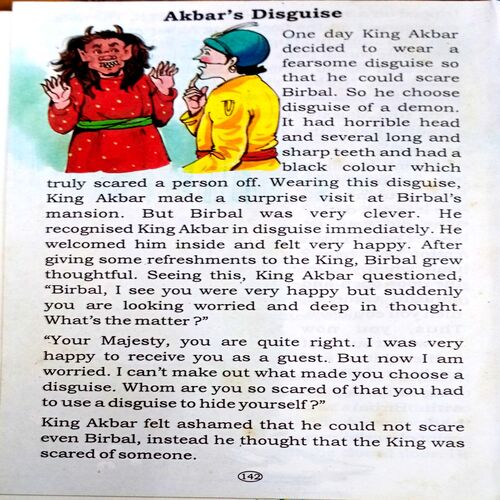 Akbar's Disguise

One day King Akbar decided to wear a fearsome disguise so that he could scare Birbal. So he choose disguise of a demon. It had horrible head and several long and sharp teeth and had a black colour which truly scared a person off. Wearing this disguise, King Akbar made a surprise visit at Birbal's mansion. But Birbal was very clever. He recognised King Akbar in disguise immediately. He welcomed him inside and felt very happy. After giving some refreshments to the King, Birbal grew thoughtful. Seeing this, King Akbar questioned, "Birbal, I see you were very happy but suddenly you are looking worried and deep in thought. What's the matter?"

"Your Majesty, you are quite right. I was very happy to receive you as a guest. But now I am worried. I can't make out what made you choose a disguise. Whom are you so scared of that you had to use a disguise to hide yourself?"

King Akbar felt ashamed that he could not scare even Birbal, instead he thought that the King was scared of someone.

142